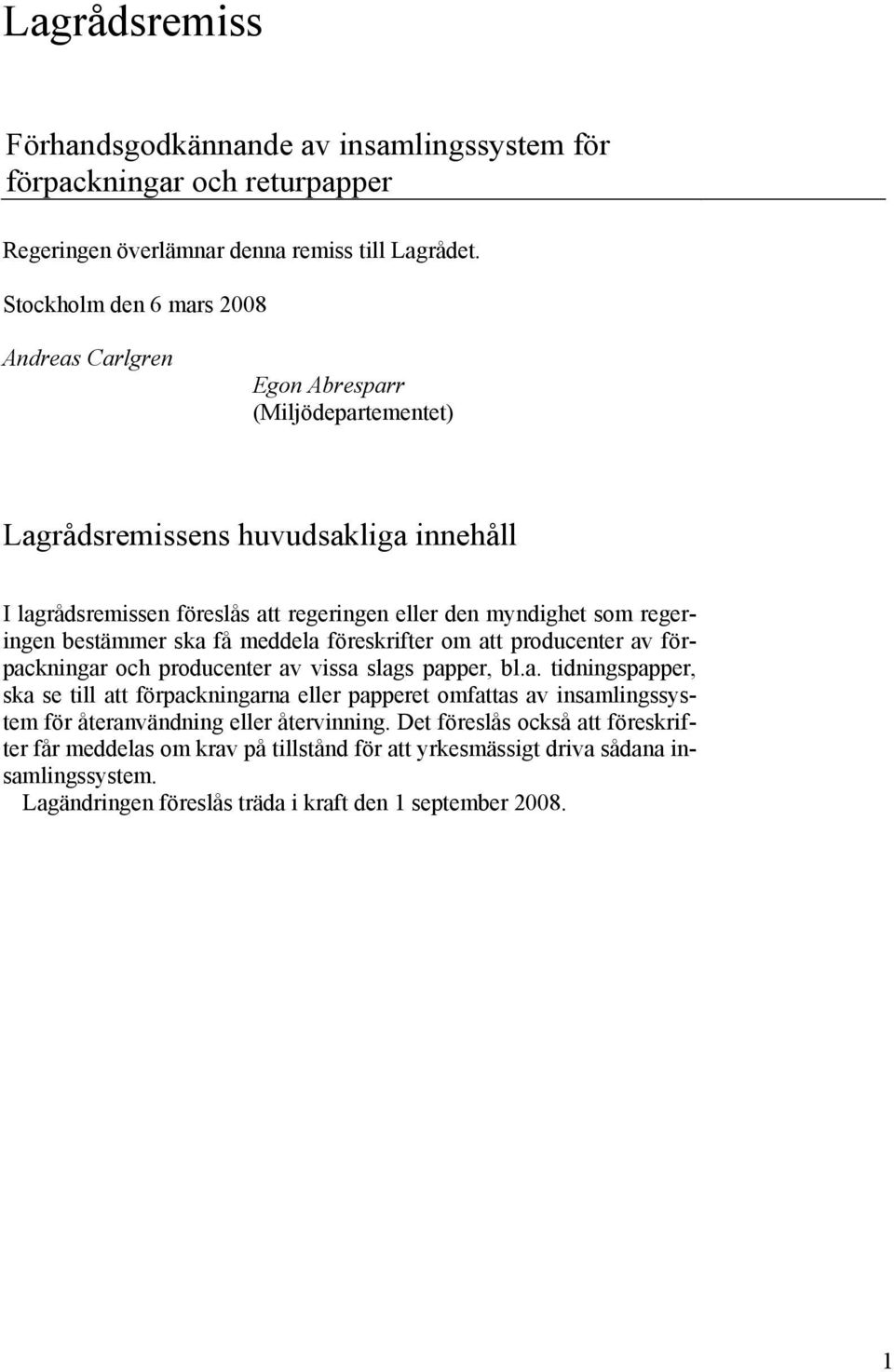 Lagrådsremiss

Förhandsgodkännande av insamlingssystem för förpackningar och returpapper

Regeringen överlämnar denna remiss till Lagrådet.

Stockholm den 6 mars 2008

Andreas Carlgren

Egon Abresparr
(Miljödepartementet)

Lagrådsremissens huvudsakliga innehåll

I lagrådsremissen föreslås att regeringen eller den myndighet som regeringen bestämmer ska få meddela föreskrifter om att producenter av förpackningar och producenter av vissa slags papper, bl.a. tidningspapper, ska se till att förpackningarna eller papperet omfattas av insamlingssystem för återanvändning eller återvinning. Det föreslås också att föreskrifter får meddelas om krav på tillstånd för att yrkesmässigt driva sådana insamlingssystem.
Lagändringen föreslås träda i kraft den 1 september 2008.

1